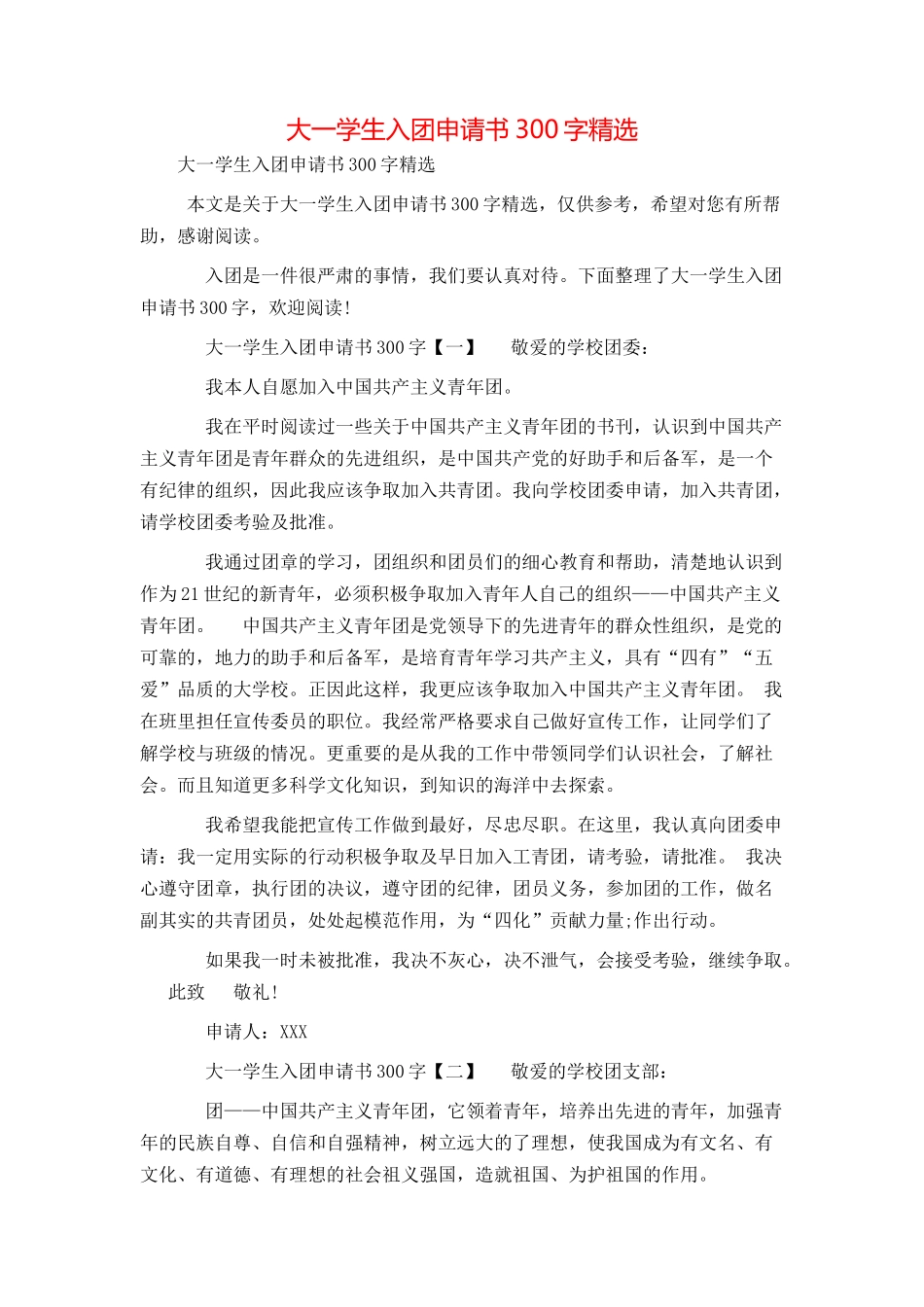 大一学生入团申请书300字精选

大一学生入团申请书300字精选

本文是关于大一学生入团申请书300字精选，仅供参考，希望对您有所帮助，感谢阅读。

入团是一件很严肃的事情，我们要认真对待。下面整理了大一学生入团申请书300字，欢迎阅读！

大一学生入团申请书300字【一】　敬爱的学校团委：

我本人自愿加入中国共产主义青年团。

我在平时阅读过一些关于中国共产主义青年团的书刊，认识到中国共产主义青年团是青年群众的先进组织，是中国共产党的好助手和后备军，是一个有纪律的组织，因此我应该争取加入共青团。我向学校团委申请，加入共青团，请学校团委考验及批准。

我通过团章的学习，团组织和团员们的细心教育和帮助，清楚地认识到作为21世纪的新青年，必须积极争取加入青年人自己的组织——中国共产主义青年团。　中国共产主义青年团是党领导下的先进青年的群众性组织，是党的可靠的，地力的助手和后备军，是培育青年学习共产主义，具有“四有”“五爱”品质的大学校。正因此这样，我更应该争取加入中国共产主义青年团。　我在班里担任宣传委员的职位。我经常严格要求自己做好宣传工作，让同学们了解学校与班级的情况。更重要的是从我的工作中带领同学们认识社会，了解社会。而且知道更多科学文化知识，到知识的海洋中去探索。

我希望我能把宣传工作做到最好，尽忠尽职。在这里，我认真向团委申请：我一定用实际的行动积极争取及早日加入工青团，请考验，请批准。　我决心遵守团章，执行团的决议，遵守团的纪律，团员义务，参加团的工作，做名副其实的共青团员，处处起模范作用，为“四化”贡献力量;作出行动。

如果我一时未被批准，我决不灰心，决不泄气，会接受考验，继续争取。　此致　敬礼！

申请人：XXX

大一学生入团申请书300字【二】　敬爱的学校团支部：

团——中国共产主义青年团，它领着青年，培养出先进的青年，加强青年的民族自尊、自信和自强精神，树立远大的了理想，使我国成为有文名、有文化、有道德、有理想的社会祖义强国，造就祖国、为护祖国的作用。